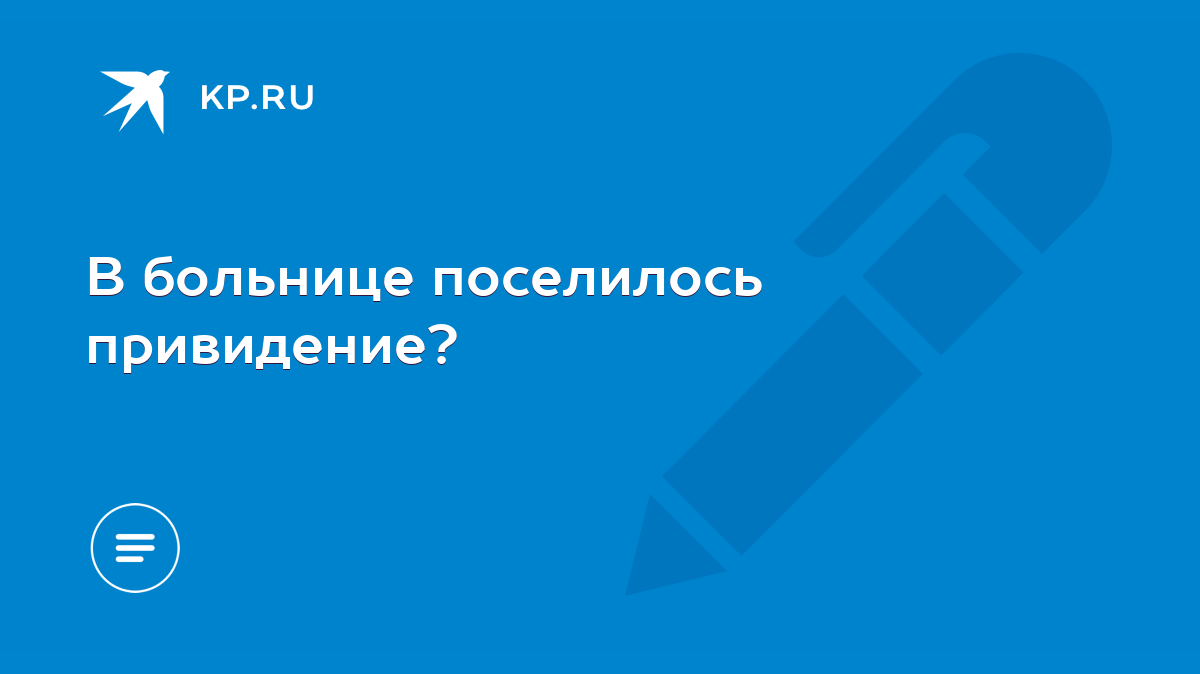 KP.RU

В больнице поселилось привидение?